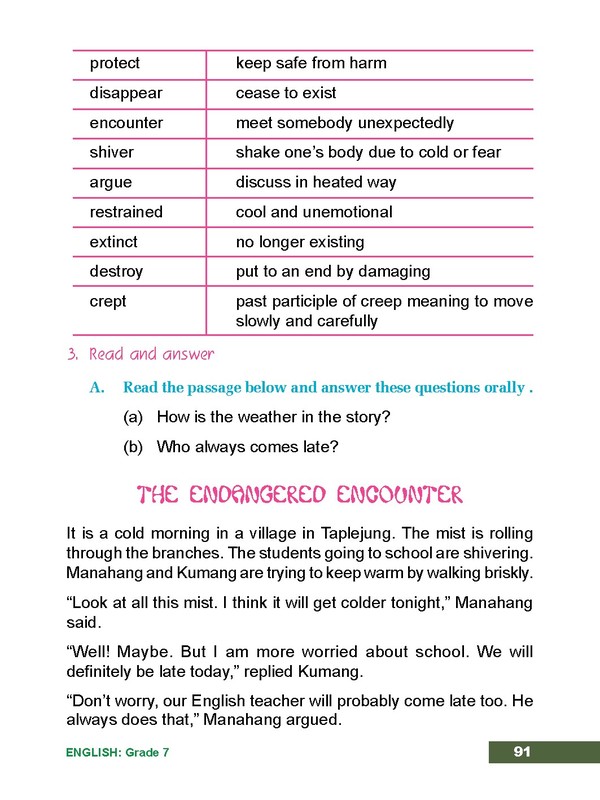 | protect | keep safe from harm |
|---|---|
| disappear | cease to exist |
| encounter | meet somebody unexpectedly |
| shiver | shake one's body due to cold or fear |
| argue | discuss in heated way |
| restrained | cool and unemotional |
| extinct | no longer existing |
| destroy | put to an end by damaging |
| crept | past participle of creep meaning to move slowly and carefully |

3. Read and answer

A. Read the passage below and answer these questions orally .

(a) How is the weather in the story?

(b) Who always comes late?

THE ENDANGERED ENCOUNTER

It is a cold morning in a village in Taplejung. The mist is rolling through the branches. The students going to school are shivering. Manahang and Kumang are trying to keep warm by walking briskly.

"Look at all this mist. I think it will get colder tonight," Manahang said.

"Well! Maybe. But I am more worried about school. We will definitely be late today," replied Kumang.

"Don't worry, our English teacher will probably come late too. He always does that," Manahang argued.

ENGLISH: Grade 7

91